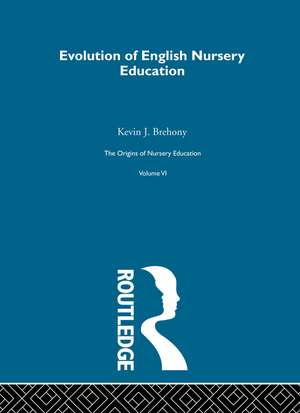 Evolution of English Nursery Education

Kevin J. Brehony

The Origins of Nursery Education

Volume VI

ROUTLEDGE